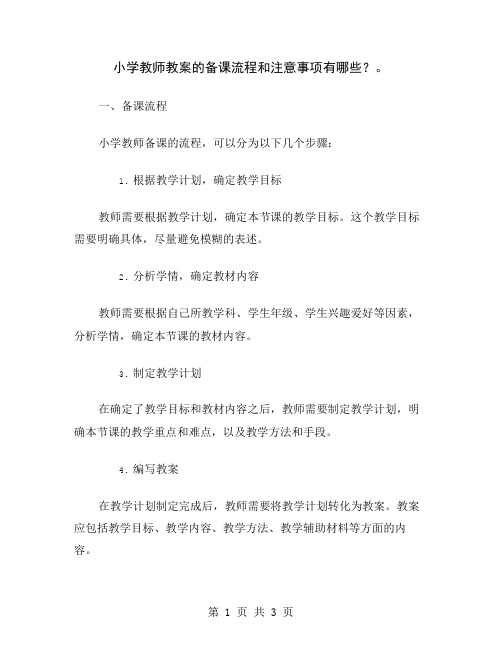 小学教师教案的备课流程和注意事项有哪些？。

一、备课流程

小学教师备课的流程，可以分为以下几个步骤：

1. 根据教学计划，确定教学目标

教师需要根据教学计划，确定本节课的教学目标。这个教学目标需要明确具体，尽量避免模糊的表述。

2. 分析学情，确定教材内容

教师需要根据自己所教学科、学生年级、学生兴趣爱好等因素，分析学情，确定本节课的教材内容。

3. 制定教学计划

在确定了教学目标和教材内容之后，教师需要制定教学计划，明确本节课的教学重点和难点，以及教学方法和手段。

4. 编写教案

在教学计划制定完成后，教师需要将教学计划转化为教案。教案应包括教学目标、教学内容、教学方法、教学辅助材料等方面的内容。

第 1 页 共 3 页